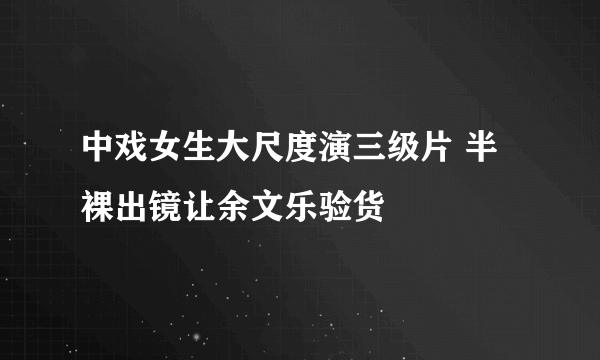 中戏女生大尺度演三级片 半裸出镜让余文乐验货